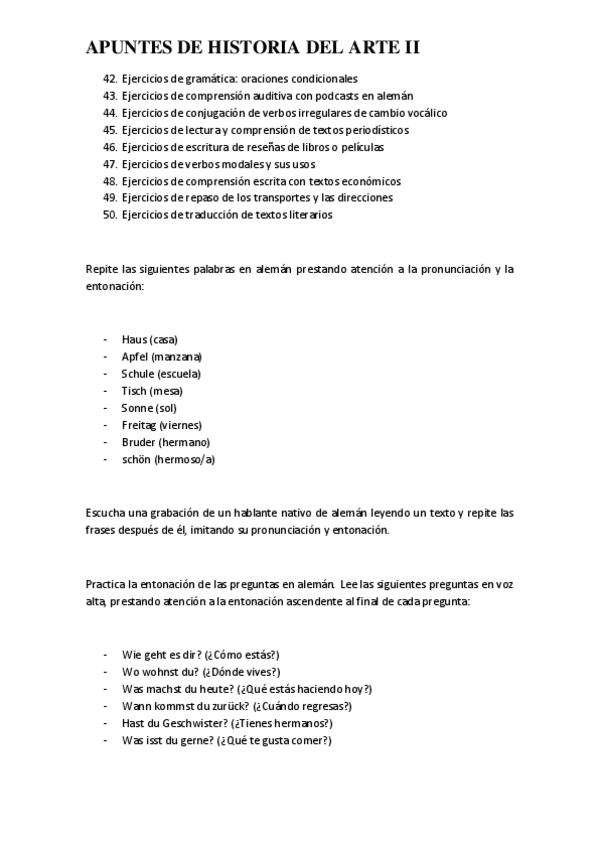 APUNTES DE HISTORIA DEL ARTE II

42. Ejercicios de gramática: oraciones condicionales
43. Ejercicios de comprensión auditiva con podcasts en alemán
44. Ejercicios de conjugación de verbos irregulares de cambio vocálico
45. Ejercicios de lectura y comprensión de textos periodísticos
46. Ejercicios de escritura de reseñas de libros o películas
47. Ejercicios de verbos modales y sus usos
48. Ejercicios de comprensión escrita con textos económicos
49. Ejercicios de repaso de los transportes y las direcciones
50. Ejercicios de traducción de textos literarios

Repite las siguientes palabras en alemán prestando atención a la pronunciación y la entonación:

- Haus (casa)
- Apfel (manzana)
- Schule (escuela)
- Tisch (mesa)
- Sonne (sol)
- Freitag (viernes)
- Bruder (hermano)
- schön (hermoso/a)

Escucha una grabación de un hablante nativo de alemán leyendo un texto y repite las frases después de él, imitando su pronunciación y entonación.

Practica la entonación de las preguntas en alemán. Lee las siguientes preguntas en voz alta, prestando atención a la entonación ascendente al final de cada pregunta:

- Wie geht es dir? (¿Cómo estás?)
- Wo wohnst du? (¿Dónde vives?)
- Was machst du heute? (¿Qué estás haciendo hoy?)
- Wann kommst du zurück? (¿Cuándo regresas?)
- Hast du Geschwister? (¿Tienes hermanos?)
- Was isst du gerne? (¿Qué te gusta comer?)